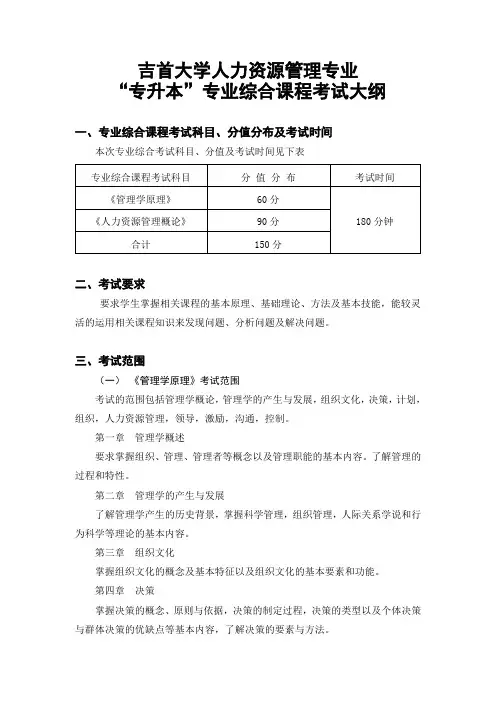 吉首大学人力资源管理专业
“专升本”专业综合课程考试大纲

一、专业综合课程考试科目、分值分布及考试时间

本次专业综合考试科目、分值及考试时间见下表

| 专业综合课程考试科目 | 分 值 分 布 | 考试时间 |
|---|---|---|
| 《管理学原理》 | 60 分 | 180 分钟 |
| 《人力资源管理概论》 | 90 分 | |
| 合计 | 150 分 | |

二、考试要求

要求学生掌握相关课程的基本原理、基础理论、方法及基本技能，能较灵活的运用相关课程知识来发现问题、分析问题及解决问题。

三、考试范围

（一） 《管理学原理》考试范围

考试的范围包括管理学概论，管理学的产生与发展，组织文化，决策，计划，组织，人力资源管理，领导，激励，沟通，控制。

第一章 管理学概述

要求掌握组织、管理、管理者等概念以及管理职能的基本内容。了解管理的过程和特性。

第二章 管理学的产生与发展

了解管理学产生的历史背景，掌握科学管理，组织管理，人际关系学说和行为科学等理论的基本内容。

第三章 组织文化

掌握组织文化的概念及基本特征以及组织文化的基本要素和功能。

第四章 决策

掌握决策的概念、原则与依据，决策的制定过程，决策的类型以及个体决策与群体决策的优缺点等基本内容，了解决策的要素与方法。